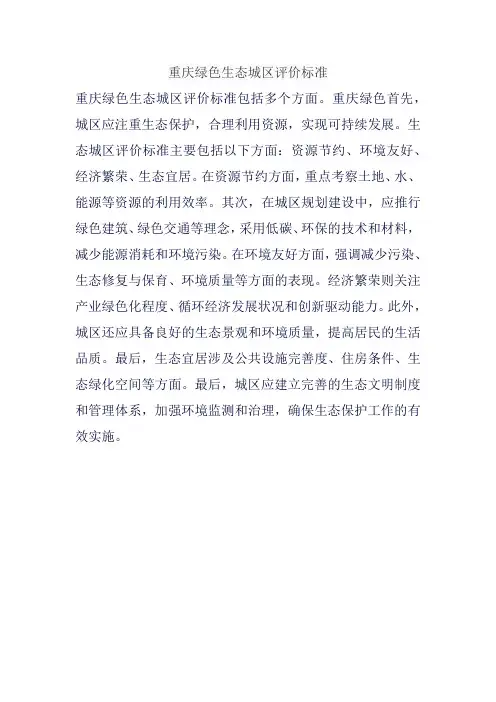 重庆绿色生态城区评价标准

重庆绿色生态城区评价标准包括多个方面。重庆绿色首先，城区应注重生态保护，合理利用资源，实现可持续发展。生态城区评价标准主要包括以下方面：资源节约、环境友好、经济繁荣、生态宜居。在资源节约方面，重点考察土地、水、能源等资源的利用效率。其次，在城区规划建设中，应推行绿色建筑、绿色交通等理念，采用低碳、环保的技术和材料，减少能源消耗和环境污染。在环境友好方面，强调减少污染、生态修复与保育、环境质量等方面的表现。经济繁荣则关注产业绿色化程度、循环经济发展状况和创新驱动能力。此外，城区还应具备良好的生态景观和环境质量，提高居民的生活品质。最后，生态宜居涉及公共设施完善度、住房条件、生态绿化空间等方面。最后，城区应建立完善的生态文明制度和管理体系，加强环境监测和治理，确保生态保护工作的有效实施。